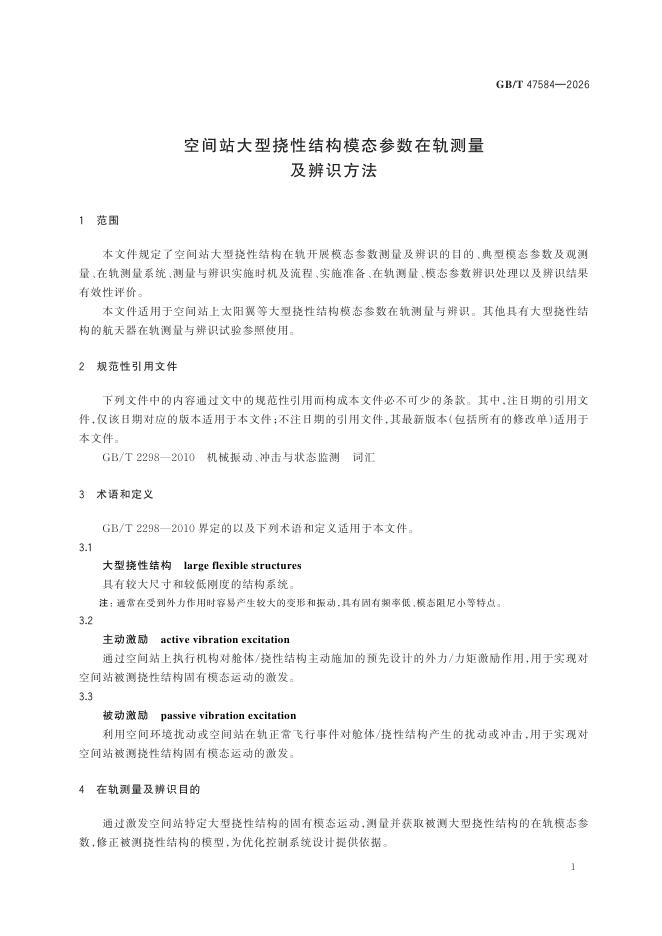 GB/T 47584—2026

空间站大型挠性结构模态参数在轨测量及辨识方法

1 范围

本文件规定了空间站大型挠性结构在轨开展模态参数测量及辨识的目的、典型模态参数及观测量、在轨测量系统、测量与辨识实施时机及流程、实施准备、在轨测量、模态参数辨识处理以及辨识结果有效性评价。

本文件适用于空间站上太阳翼等大型挠性结构模态参数在轨测量与辨识。其他具有大型挠性结构的航天器在轨测量与辨识试验参照使用。

2 规范性引用文件

下列文件中的内容通过文中的规范性引用而构成本文件必不可少的条款。其中，注日期的引用文件，仅该日期对应的版本适用于本文件；不注日期的引用文件，其最新版本（包括所有的修改单）适用于本文件。

GB/T 2298—2010 机械振动、冲击与状态监测 词汇

3 术语和定义

GB/T 2298—2010 界定的以及下列术语和定义适用于本文件。

3.1
大型挠性结构 large flexible structures
具有较大尺寸和较低刚度的结构系统。
注：通常在受到外力作用时容易产生较大的变形和振动，具有固有频率低、模态阻尼小等特点。

3.2
主动激励 active vibration excitation
通过空间站上执行机构对舱体/挠性结构主动施加的预先设计的外力/力矩激励作用，用于实现对空间站被测挠性结构固有模态运动的激发。

3.3
被动激励 passive vibration excitation
利用空间环境扰动或空间站在轨正常飞行事件对舱体/挠性结构产生的扰动或冲击，用于实现对空间站被测挠性结构固有模态运动的激发。

4 在轨测量及辨识目的

通过激发空间站特定大型挠性结构的固有模态运动，测量并获取被测大型挠性结构的在轨模态参数，修正被测挠性结构的模型，为优化控制系统设计提供依据。

1